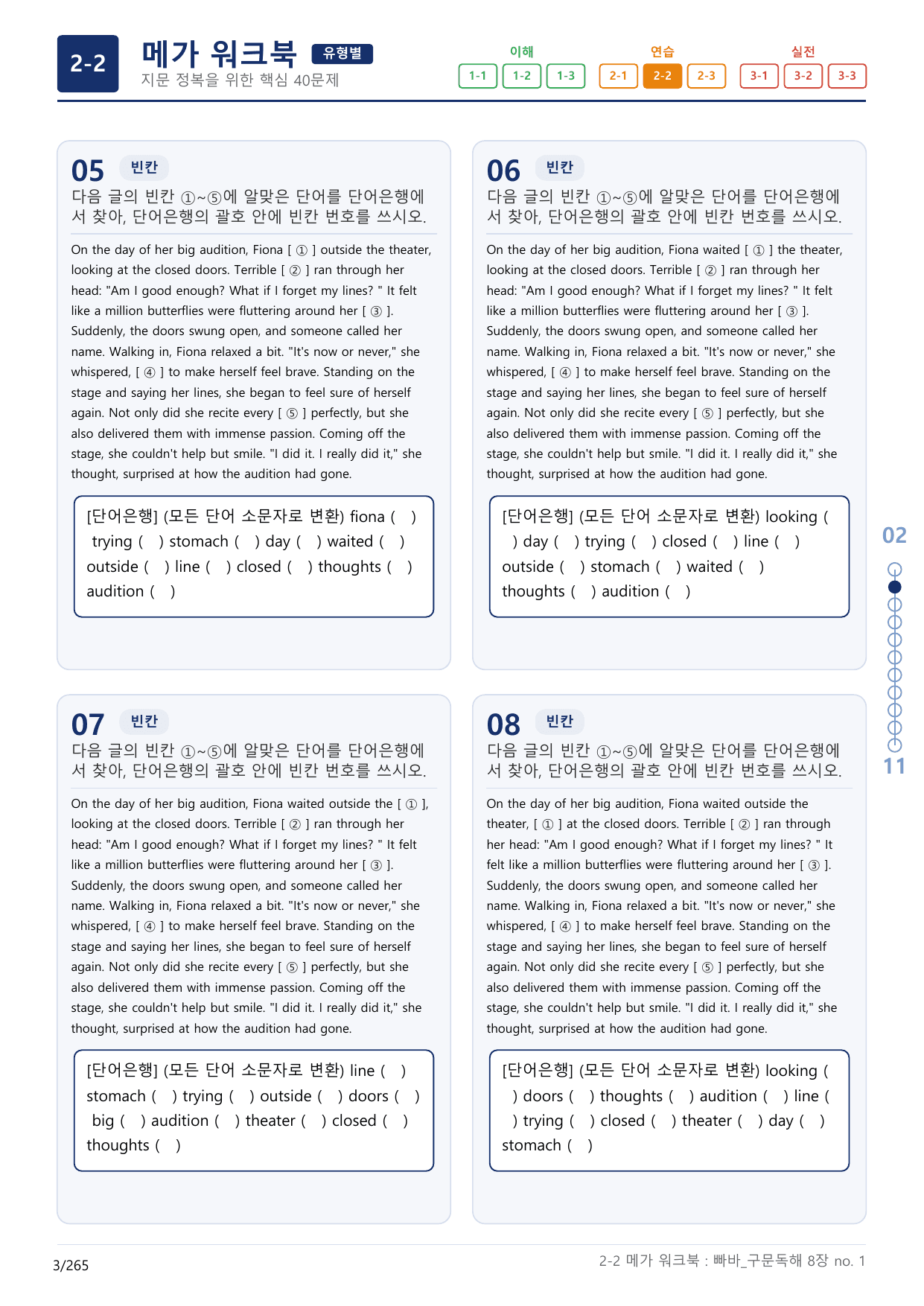 2-2 메가 워크북 유형별
지문 정복을 위한 핵심 40문제

이해
1-1 1-2 1-3
연습
2-1 2-2 2-3
실전
3-1 3-2 3-3

05 빈칸
다음 글의 빈칸 ①~⑤에 알맞은 단어를 단어은행에서 찾아, 단어은행의 괄호 안에 빈칸 번호를 쓰시오.

On the day of her big audition, Fiona [ ① ] outside the theater, looking at the closed doors. Terrible [ ② ] ran through her head: "Am I good enough? What if I forget my lines? " It felt like a million butterflies were fluttering around her [ ③ ]. Suddenly, the doors swung open, and someone called her name. Walking in, Fiona relaxed a bit. "It's now or never," she whispered, [ ④ ] to make herself feel brave. Standing on the stage and saying her lines, she began to feel sure of herself again. Not only did she recite every [ ⑤ ] perfectly, but she also delivered them with immense passion. Coming off the stage, she couldn't help but smile. "I did it. I really did it," she thought, surprised at how the audition had gone.

[단어은행] (모든 단어 소문자로 변환) fiona ( ) trying ( ) stomach ( ) day ( ) waited ( ) outside ( ) line ( ) closed ( ) thoughts ( ) audition ( )

06 빈칸
다음 글의 빈칸 ①~⑤에 알맞은 단어를 단어은행에서 찾아, 단어은행의 괄호 안에 빈칸 번호를 쓰시오.

On the day of her big audition, Fiona waited [ ① ] the theater, looking at the closed doors. Terrible [ ② ] ran through her head: "Am I good enough? What if I forget my lines? " It felt like a million butterflies were fluttering around her [ ③ ]. Suddenly, the doors swung open, and someone called her name. Walking in, Fiona relaxed a bit. "It's now or never," she whispered, [ ④ ] to make herself feel brave. Standing on the stage and saying her lines, she began to feel sure of herself again. Not only did she recite every [ ⑤ ] perfectly, but she also delivered them with immense passion. Coming off the stage, she couldn't help but smile. "I did it. I really did it," she thought, surprised at how the audition had gone.

[단어은행] (모든 단어 소문자로 변환) looking ( ) day ( ) trying ( ) closed ( ) line ( ) outside ( ) stomach ( ) waited ( ) thoughts ( ) audition ( )

07 빈칸
다음 글의 빈칸 ①~⑤에 알맞은 단어를 단어은행에서 찾아, 단어은행의 괄호 안에 빈칸 번호를 쓰시오.

On the day of her big audition, Fiona waited outside the [ ① ], looking at the closed doors. Terrible [ ② ] ran through her head: "Am I good enough? What if I forget my lines? " It felt like a million butterflies were fluttering around her [ ③ ]. Suddenly, the doors swung open, and someone called her name. Walking in, Fiona relaxed a bit. "It's now or never," she whispered, [ ④ ] to make herself feel brave. Standing on the stage and saying her lines, she began to feel sure of herself again. Not only did she recite every [ ⑤ ] perfectly, but she also delivered them with immense passion. Coming off the stage, she couldn't help but smile. "I did it. I really did it," she thought, surprised at how the audition had gone.

[단어은행] (모든 단어 소문자로 변환) line ( ) stomach ( ) trying ( ) outside ( ) doors ( ) big ( ) audition ( ) theater ( ) closed ( ) thoughts ( )

08 빈칸
다음 글의 빈칸 ①~⑤에 알맞은 단어를 단어은행에서 찾아, 단어은행의 괄호 안에 빈칸 번호를 쓰시오.

On the day of her big audition, Fiona waited outside the theater, [ ① ] at the closed doors. Terrible [ ② ] ran through her head: "Am I good enough? What if I forget my lines? " It felt like a million butterflies were fluttering around her [ ③ ]. Suddenly, the doors swung open, and someone called her name. Walking in, Fiona relaxed a bit. "It's now or never," she whispered, [ ④ ] to make herself feel brave. Standing on the stage and saying her lines, she began to feel sure of herself again. Not only did she recite every [ ⑤ ] perfectly, but she also delivered them with immense passion. Coming off the stage, she couldn't help but smile. "I did it. I really did it," she thought, surprised at how the audition had gone.

[단어은행] (모든 단어 소문자로 변환) looking ( ) doors ( ) thoughts ( ) audition ( ) line ( ) trying ( ) closed ( ) theater ( ) day ( ) stomach ( )

02
11

3/265
2-2 메가 워크북 : 빠바_구문독해 8장 no. 1